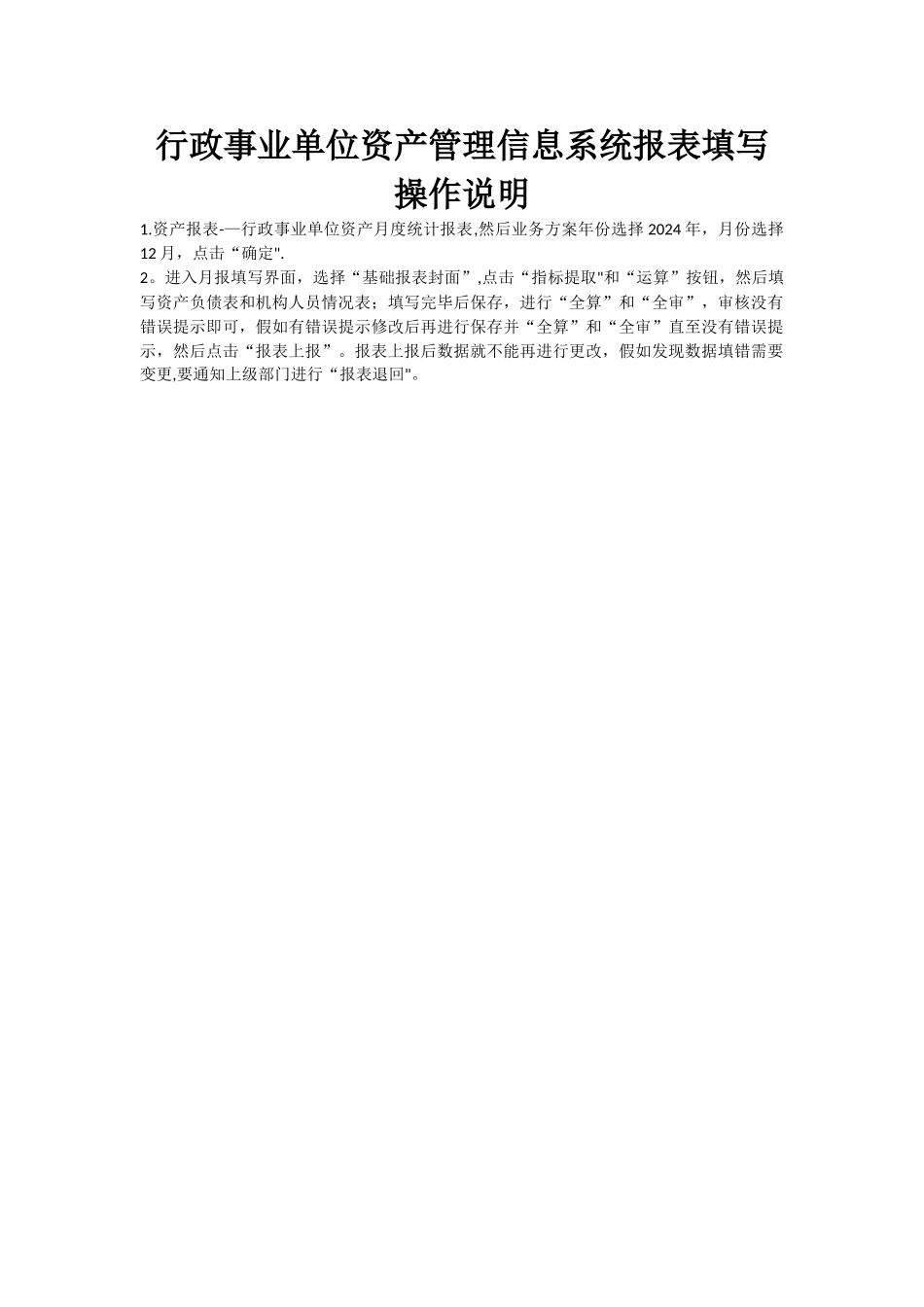 行政事业单位资产管理信息系统报表填写操作说明

1.资产报表-—行政事业单位资产月度统计报表,然后业务方案年份选择 2024 年，月份选择 12 月，点击“确定".

2。进入月报填写界面，选择“基础报表封面”,点击“指标提取"和“运算”按钮，然后填写资产负债表和机构人员情况表；填写完毕后保存，进行“全算”和“全审”，审核没有错误提示即可，假如有错误提示修改后再进行保存并“全算”和“全审”直至没有错误提示，然后点击“报表上报”。报表上报后数据就不能再进行更改，假如发现数据填错需要变更,要通知上级部门进行“报表退回"。